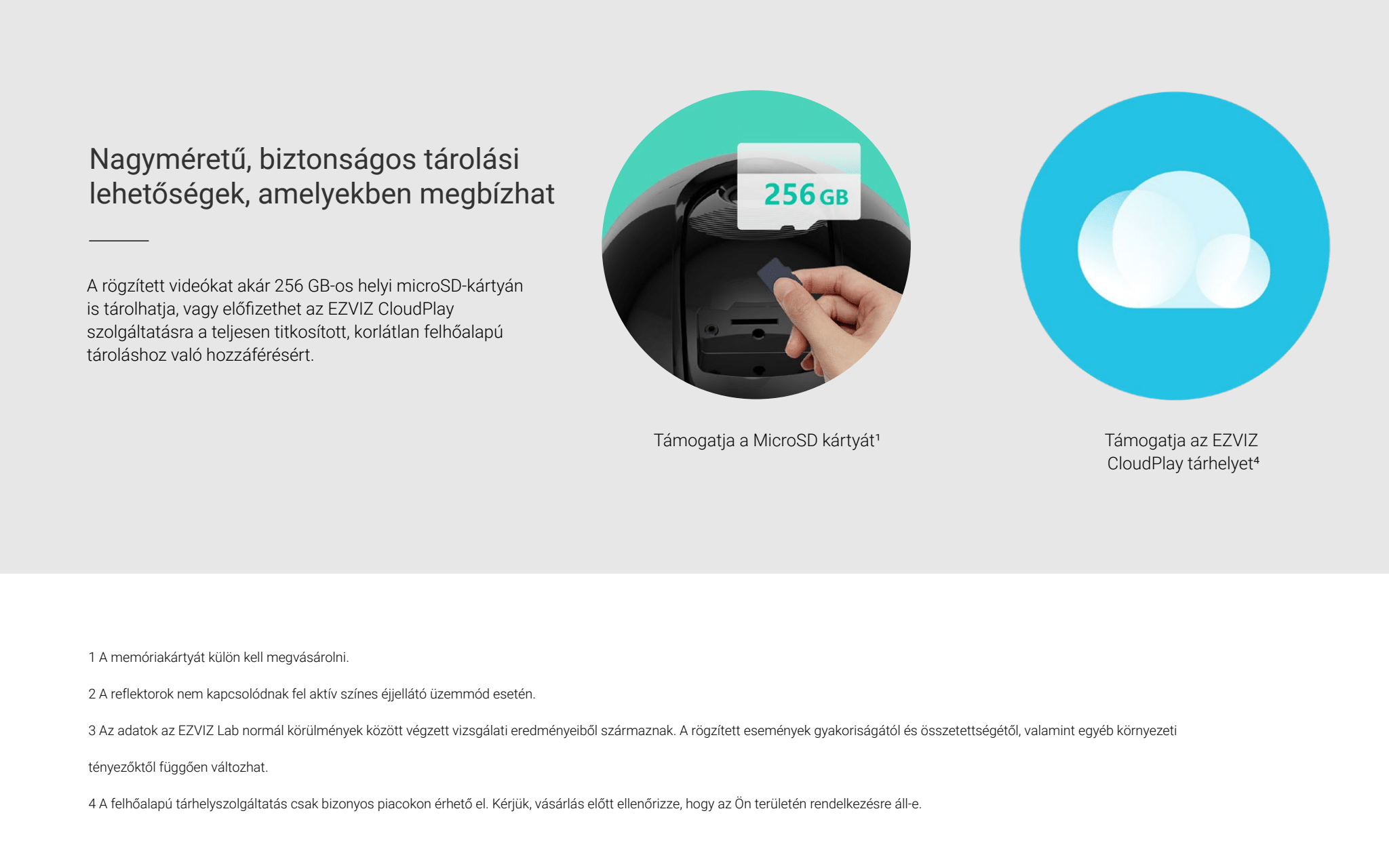 Nagyméretű, biztonságos tárolási lehetőségek, amelyekben megbízhat

A rögzített videókat akár 256 GB-os helyi microSD-kártyán is tárolhatja, vagy előfizethet az EZVIZ CloudPlay szolgáltatásra a teljesen titkosított, korlátlan felhőalapú tároláshoz való hozzáférésért.

256 GB

Támogatja a MicroSD kártyát¹

Támogatja az EZVIZ CloudPlay tárhelyet⁴

1 A memóriakártyát külön kell megvásárolni.

2 A reflektorok nem kapcsolódnak fel aktív színes éjjellátó üzemmód esetén.

3 Az adatok az EZVIZ Lab normál körülmények között végzett vizsgálati eredményeiből származnak. A rögzített események gyakoriságától és összetettségétől, valamint egyéb környezeti tényezőktől függően változhat.

4 A felhőalapú tárhelyszolgáltatás csak bizonyos piacokon érhető el. Kérjük, vásárlás előtt ellenőrizze, hogy az Ön területén rendelkezésre áll-e.